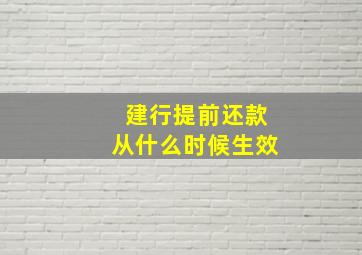 建行提前还款
从什么时候生效